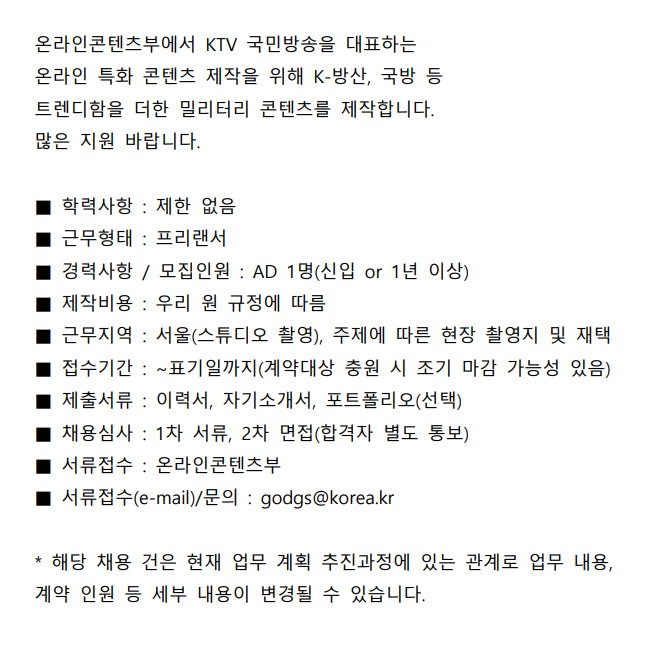 온라인콘텐츠부에서 KTV 국민방송을 대표하는 온라인 특화 콘텐츠 제작을 위해 K-방산, 국방 등 트렌디함을 더한 밀리터리 콘텐츠를 제작합니다. 많은 지원 바랍니다.

■ 학력사항 : 제한 없음
■ 근무형태 : 프리랜서
■ 경력사항 / 모집인원 : AD 1명(신입 or 1년 이상)
■ 제작비용 : 우리 원 규정에 따름
■ 근무지역 : 서울(스튜디오 촬영), 주제에 따른 현장 촬영지 및 재택
■ 접수기간 : ~표기일까지(계약대상 충원 시 조기 마감 가능성 있음)
■ 제출서류 : 이력서, 자기소개서, 포트폴리오(선택)
■ 채용심사 : 1차 서류, 2차 면접(합격자 별도 통보)
■ 서류접수 : 온라인콘텐츠부
■ 서류접수(e-mail)/문의 : godgs@korea.kr

* 해당 채용 건은 현재 업무 계획 추진과정에 있는 관계로 업무 내용, 계약 인원 등 세부 내용이 변경될 수 있습니다.